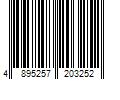 4 895257 203252